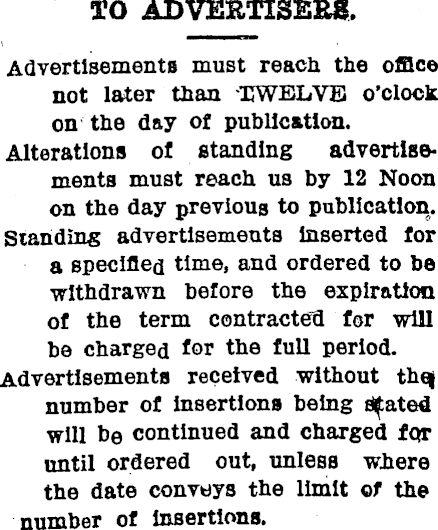 TO ADVERTISERS.

Advertisements must reach the office not later than TWELVE o'clock on the day of publication.

Alterations of standing advertisements must reach us by 12 Noon on the day previous to publication.

Standing advertisements inserted for a specified time, and ordered to be withdrawn before the expiration of the term contracted for will be charged for the full period.

Advertisements received without the number of insertions being stated will be continued and charged for until ordered out, unless where the date conveys the limit of the number of insertions.